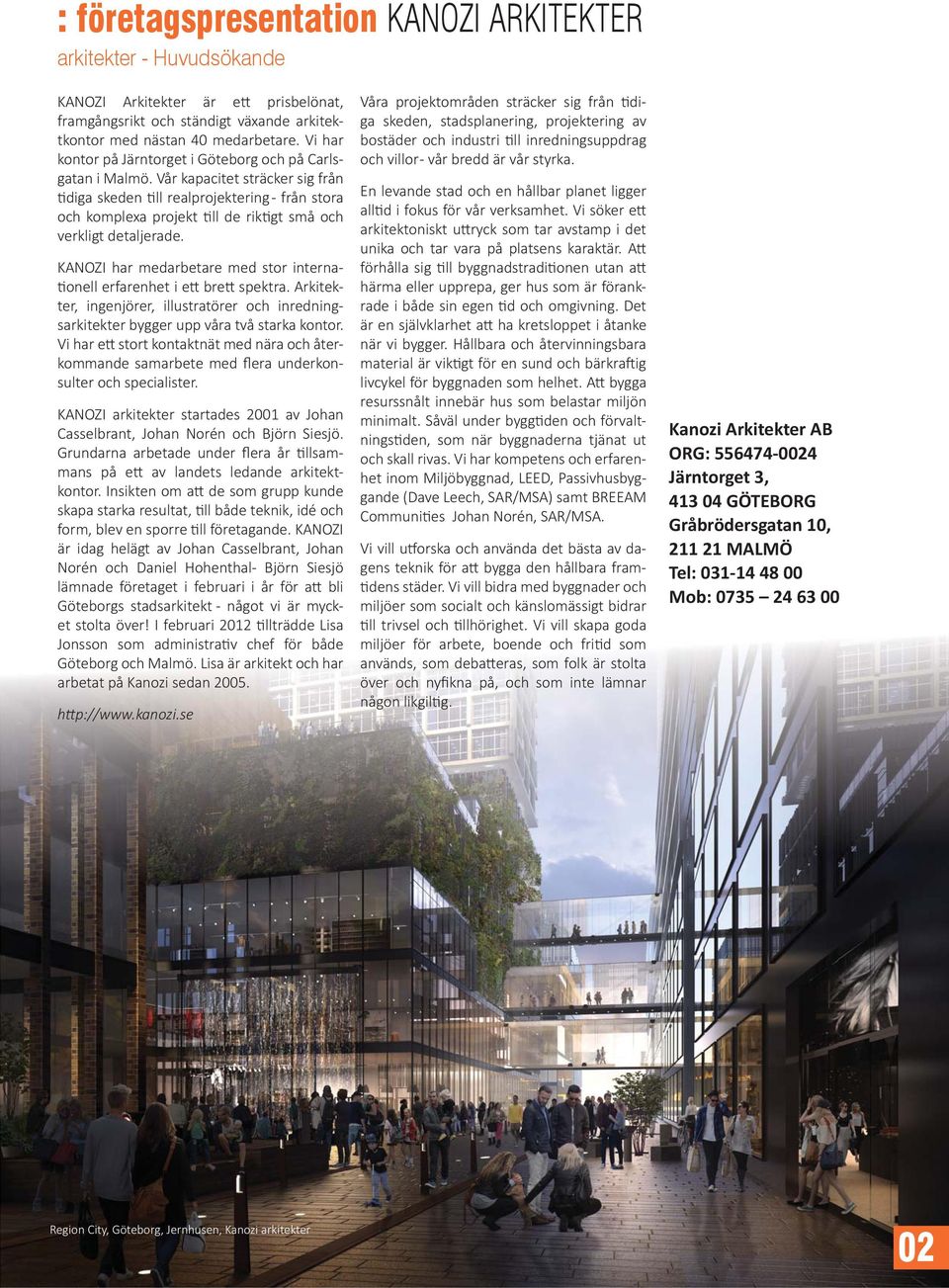 : företagspresentation KANOZI ARKITEKTER
arkitekter - Huvudsökande

KANOZI Arkitekter är ett prisbelönat, framgångsrikt och ständigt växande arkitektkontor med nästan 40 medarbetare. Vi har kontor på Järntorget i Göteborg och på Carlsgatan i Malmö. Vår kapacitet sträcker sig från tidiga skeden till realprojektering - från stora och komplexa projekt till de riktigt små och verkligt detaljerade.

KANOZI har medarbetare med stor internationell erfarenhet i ett brett spektra. Arkitekter, ingenjörer, illustratörer och inredningsarkitekter bygger upp våra två starka kontor. Vi har ett stort kontaktnät med nära och återkommande samarbete med flera underkonsulter och specialister.

KANOZI arkitekter startades 2001 av Johan Casselbrant, Johan Norén och Björn Siesjö. Grundarna arbetade under flera år tillsammans på ett av landets ledande arkitektkontor. Insikten om att de som grupp kunde skapa starka resultat, till både teknik, idé och form, blev en sporre till företagande. KANOZI är idag helägt av Johan Casselbrant, Johan Norén och Daniel Hohenthal- Björn Siesjö lämnade företaget i februari i år för att bli Göteborgs stadsarkitekt - något vi är mycket stolta över! I februari 2012 tillträdde Lisa Jonsson som administrativ chef för både Göteborg och Malmö. Lisa är arkitekt och har arbetat på Kanozi sedan 2005.

http://www.kanozi.se

Våra projektområden sträcker sig från tidiga skeden, stadsplanering, projektering av bostäder och industri till inredningsuppdrag och villor- vår bredd är vår styrka.

En levande stad och en hållbar planet ligger alltid i fokus för vår verksamhet. Vi söker ett arkitektoniskt uttryck som tar avstamp i det unika och tar vara på platsens karaktär. Att förhålla sig till byggnadstraditionen utan att härma eller upprepa, ger hus som är förankrade i både sin egen tid och omgivning. Det är en självklarhet att ha kretsloppet i åtanke när vi bygger. Hållbara och återvinningsbara material är viktigt för en sund och bärkraftig livcykel för byggnaden som helhet. Att bygga resurssnålt innebär hus som belastar miljön minimalt. Såväl under byggtiden och förvaltningstiden, som när byggnaderna tjänat ut och skall rivas. Vi har kompetens och erfarenhet inom Miljöbyggnad, LEED, Passivhusbyggande (Dave Leech, SAR/MSA) samt BREEAM Communities Johan Norén, SAR/MSA.

Vi vill utforska och använda det bästa av dagens teknik för att bygga den hållbara framtidens städer. Vi vill bidra med byggnader och miljöer som socialt och känslomässigt bidrar till trivsel och tillhörighet. Vi vill skapa goda miljöer för arbete, boende och fritid som används, som debatteras, som folk är stolta över och nyfikna på, och som inte lämnar någon likgiltig.

Kanozi Arkitekter AB
ORG: 556474-0024
Järntorget 3,
413 04 GÖTEBORG
Gråbrödersgatan 10,
211 21 MALMÖ
Tel: 031-14 48 00
Mob: 0735 – 24 63 00

Region City, Göteborg, Jernhusen, Kanozi arkitekter

02